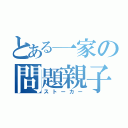 とある一家の
問題親子
ストーカー